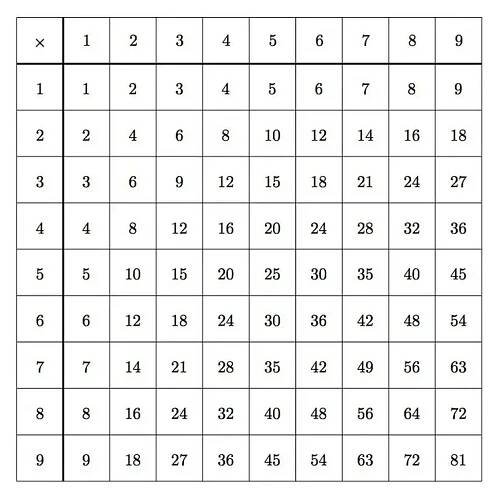 | × | 1 | 2 | 3 | 4 | 5 | 6 | 7 | 8 | 9 |
|---|---|---|---|---|---|---|---|---|---|
| 1 | 1 | 2 | 3 | 4 | 5 | 6 | 7 | 8 | 9 |
| 2 | 2 | 4 | 6 | 8 | 10 | 12 | 14 | 16 | 18 |
| 3 | 3 | 6 | 9 | 12 | 15 | 18 | 21 | 24 | 27 |
| 4 | 4 | 8 | 12 | 16 | 20 | 24 | 28 | 32 | 36 |
| 5 | 5 | 10 | 15 | 20 | 25 | 30 | 35 | 40 | 45 |
| 6 | 6 | 12 | 18 | 24 | 30 | 36 | 42 | 48 | 54 |
| 7 | 7 | 14 | 21 | 28 | 35 | 42 | 49 | 56 | 63 |
| 8 | 8 | 16 | 24 | 32 | 40 | 48 | 56 | 64 | 72 |
| 9 | 9 | 18 | 27 | 36 | 45 | 54 | 63 | 72 | 81 |